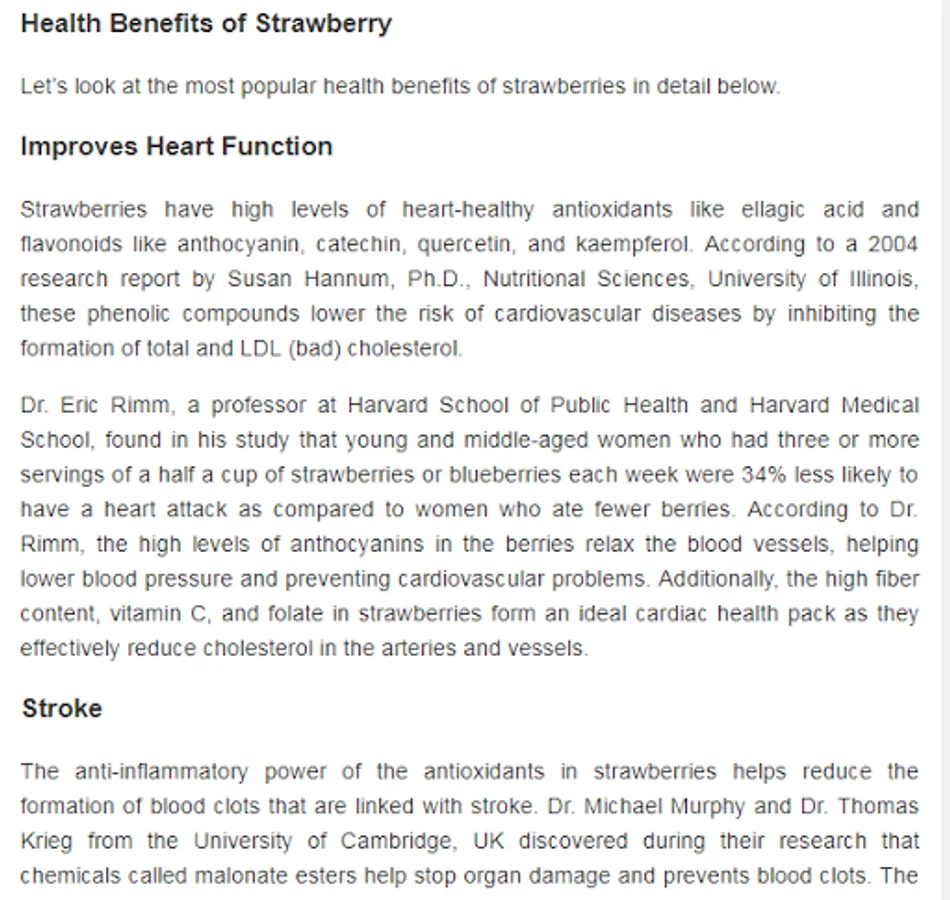 Health Benefits of Strawberry

Let's look at the most popular health benefits of strawberries in detail below.

Improves Heart Function

Strawberries have high levels of heart-healthy antioxidants like ellagic acid and flavonoids like anthocyanin, catechin, quercetin, and kaempferol. According to a 2004 research report by Susan Hannum, Ph.D., Nutritional Sciences, University of Illinois, these phenolic compounds lower the risk of cardiovascular diseases by inhibiting the formation of total and LDL (bad) cholesterol.

Dr. Eric Rimm, a professor at Harvard School of Public Health and Harvard Medical School, found in his study that young and middle-aged women who had three or more servings of a half a cup of strawberries or blueberries each week were 34% less likely to have a heart attack as compared to women who ate fewer berries. According to Dr. Rimm, the high levels of anthocyanins in the berries relax the blood vessels, helping lower blood pressure and preventing cardiovascular problems. Additionally, the high fiber content, vitamin C, and folate in strawberries form an ideal cardiac health pack as they effectively reduce cholesterol in the arteries and vessels.

Stroke

The anti-inflammatory power of the antioxidants in strawberries helps reduce the formation of blood clots that are linked with stroke. Dr. Michael Murphy and Dr. Thomas Krieg from the University of Cambridge, UK discovered during their research that chemicals called malonate esters help stop organ damage and prevents blood clots. The